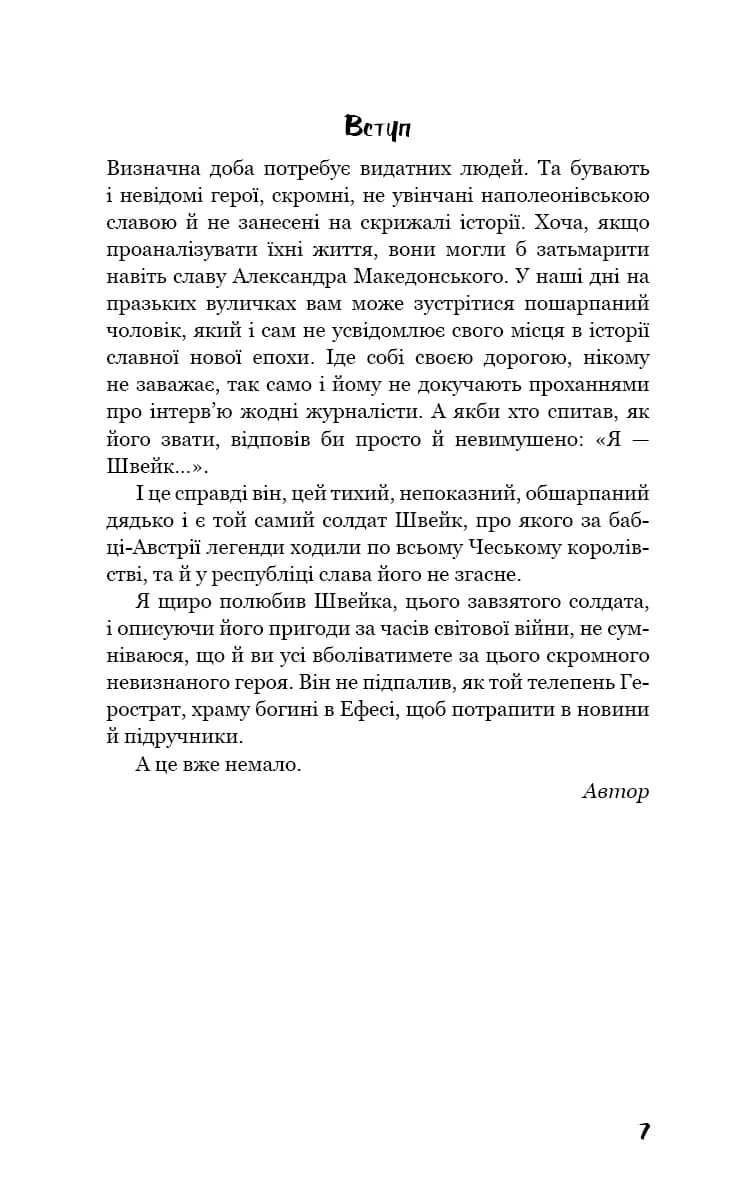 Вступ

Визначна доба потребує видатних людей. Та бувають і невідомі герої, скромні, не увінчані наполеонівською славою й не занесені на скрижалі історії. Хоча, якщо проаналізувати їхні життя, вони могли б затьмарити навіть славу Александра Македонського. У наші дні на празьких вуличках вам може зустрітися пошарпаний чоловік, який і сам не усвідомлює свого місця в історії славної нової епохи. Іде собі своєю дорогою, нікому не заважає, так само і йому не докучають проханнями про інтерв'ю жодні журналісти. А якби хто спитав, як його звати, відповів би просто й невимушено: «Я — Швейк...».

І це справді він, цей тихий, непоказний, обшарпаний дядько і є той самий солдат Швейк, про якого за бабці-Австрії легенди ходили по всьому Чеському королівстві, та й у республіці слава його не згасне.

Я щиро полюбив Швейка, цього завзятого солдата, і описуючи його пригоди за часів світової війни, не сумніваюся, що й ви усі вболіватимете за цього скромного невизнаного героя. Він не підпалив, як той телепень Герострат, храму богині в Ефесі, щоб потрапити в новини й підручники.

А це вже немало.

Автор

7